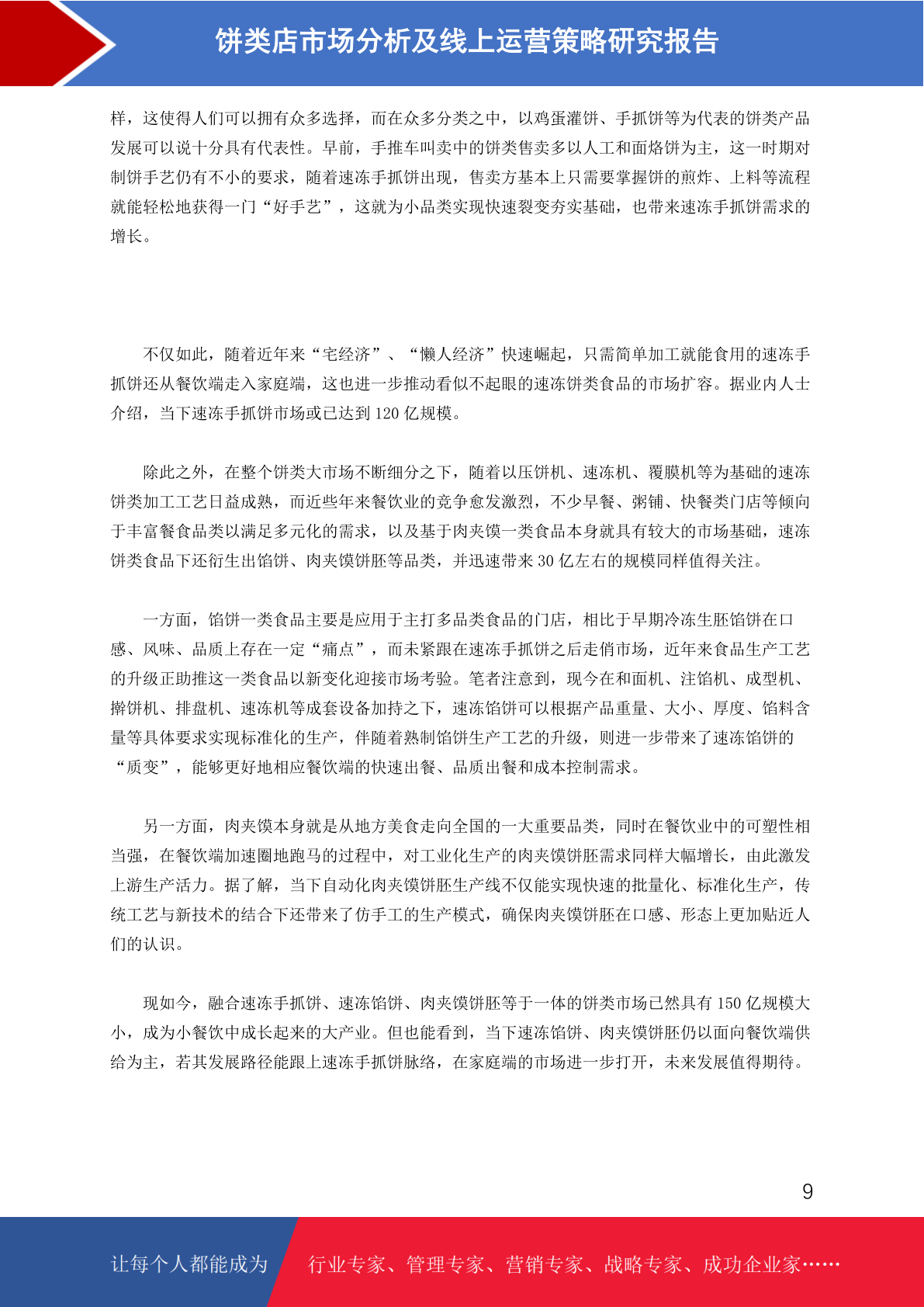 饼类店市场分析及线上运营策略研究报告

样，这使得人们可以拥有众多选择，而在众多分类之中，以鸡蛋灌饼、手抓饼等为代表的饼类产品发展可以说十分具有代表性。早前，手推车叫卖中的饼类售卖多以人工和面烙饼为主，这一时期对制饼手艺仍有不小的要求，随着速冻手抓饼出现，售卖方基本上只需要掌握饼的煎炸、上料等流程就能轻松地获得一门“好手艺”，这就为小品类实现快速裂变夯实基础，也带来速冻手抓饼需求的增长。

不仅如此，随着近年来“宅经济”、“懒人经济”快速崛起，只需简单加工就能食用的速冻手抓饼还从餐饮端走入家庭端，这也进一步推动看似不起眼的速冻饼类食品的市场扩容。据业内人士介绍，当下速冻手抓饼市场或已达到 120 亿规模。

除此之外，在整个饼类大市场不断细分之下，随着以压饼机、速冻机、覆膜机等为基础的速冻饼类加工工艺日益成熟，而近些年来餐饮业的竞争愈发激烈，不少早餐、粥铺、快餐类门店等倾向于丰富餐食品类以满足多元化的需求，以及基于肉夹馍一类食品本身就具有较大的市场基础，速冻饼类食品下还衍生出馅饼、肉夹馍饼胚等品类，并迅速带来 30 亿左右的规模同样值得关注。

一方面，馅饼一类食品主要是应用于主打多品类食品的门店，相比于早期冷冻生胚馅饼在口感、风味、品质上存在一定“痛点”，而未紧跟在速冻手抓饼之后走俏市场，近年来食品生产工艺的升级正助推这一类食品以新变化迎接市场考验。笔者注意到，现今在和面机、注馅机、成型机、擀饼机、排盘机、速冻机等成套设备加持之下，速冻馅饼可以根据产品重量、大小、厚度、馅料含量等具体要求实现标准化的生产，伴随着熟制馅饼生产工艺的升级，则进一步带来了速冻馅饼的“质变”，能够更好地相应餐饮端的快速出餐、品质出餐和成本控制需求。

另一方面，肉夹馍本身就是从地方美食走向全国的一大重要品类，同时在餐饮业中的可塑性相当强，在餐饮端加速圈地跑马的过程中，对工业化生产的肉夹馍饼胚需求同样大幅增长，由此激发上游生产活力。据了解，当下自动化肉夹馍饼胚生产线不仅能实现快速的批量化、标准化生产，传统工艺与新技术的结合下还带来了仿手工的生产模式，确保肉夹馍饼胚在口感、形态上更加贴近人们的认识。

现如今，融合速冻手抓饼、速冻馅饼、肉夹馍饼胚等于一体的饼类市场已然具有 150 亿规模大小，成为小餐饮中成长起来的大产业。但也能看到，当下速冻馅饼、肉夹馍饼胚仍以面向餐饮端供给为主，若其发展路径能跟上速冻手抓饼脉络，在家庭端的市场进一步打开，未来发展值得期待。

9

让每个人都能成为 行业专家、管理专家、营销专家、战略专家、成功企业家……